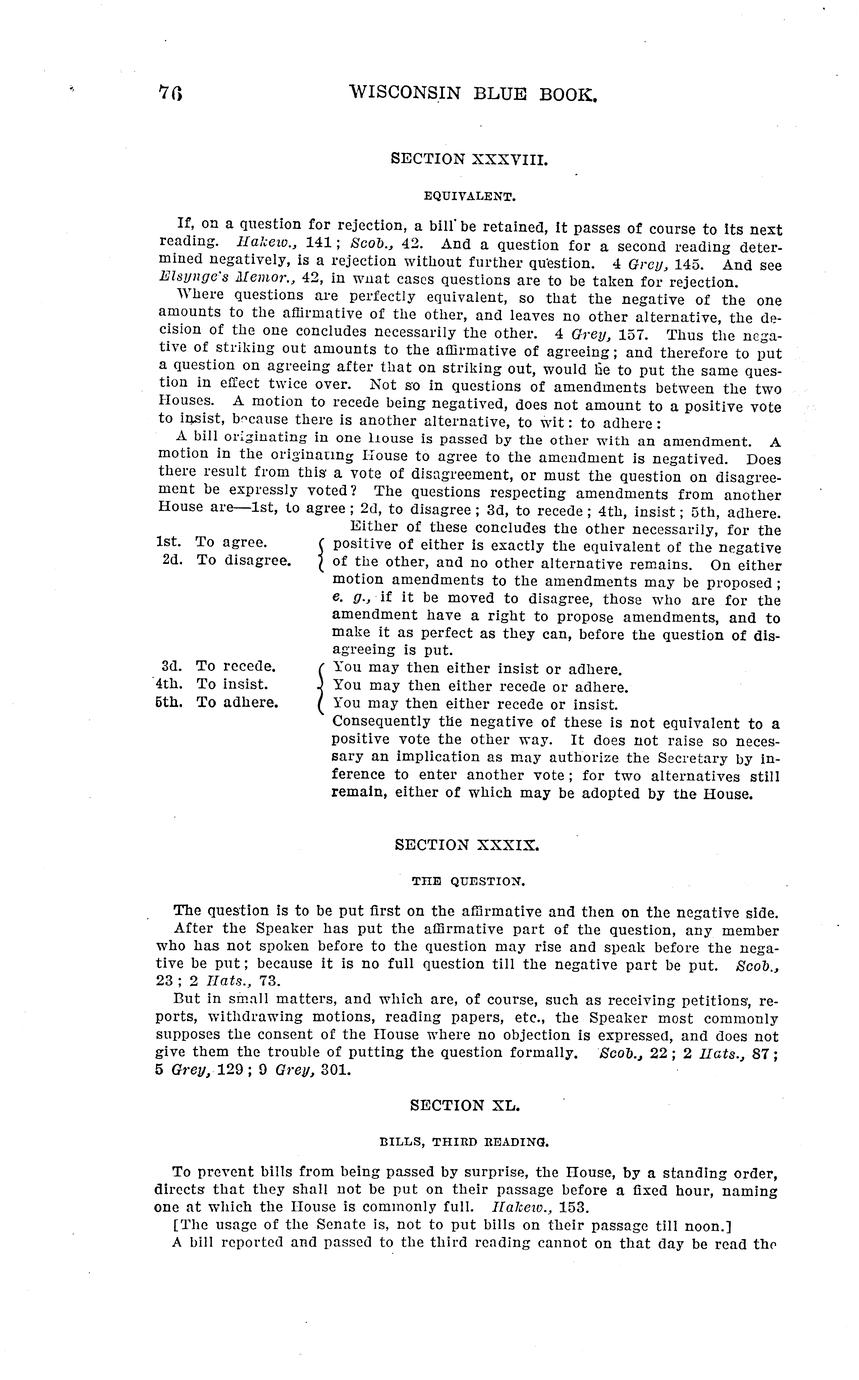 76 WISCONSIN BLUE BOOK.

SECTION XXXVIII.

EQUIVALENT.

If, on a question for rejection, a bill be retained, it passes of course to its next reading. Hakew., 141; Scob., 42. And a question for a second reading determined negatively, is a rejection without further question. 4 Grey, 145. And see Elsynge's Memor., 42, in what cases questions are to be taken for rejection.

Where questions are perfectly equivalent, so that the negative of the one amounts to the affirmative of the other, and leaves no other alternative, the decision of the one concludes necessarily the other. 4 Grey, 157. Thus the negative of striking out amounts to the affirmative of agreeing; and therefore to put a question on agreeing after that on striking out, would be to put the same question in effect twice over. Not so in questions of amendments between the two Houses. A motion to recede being negatived, does not amount to a positive vote to insist, because there is another alternative, to wit: to adhere:

A bill originating in one House is passed by the other with an amendment. A motion in the originating House to agree to the amendment is negatived. Does there result from this a vote of disagreement, or must the question on disagreement be expressly voted? The questions respecting amendments from another House are—1st, to agree; 2d, to disagree; 3d, to recede; 4th, insist; 5th, adhere.

1st. To agree.
2d. To disagree.

Either of these concludes the other necessarily, for the positive of either is exactly the equivalent of the negative of the other, and no other alternative remains. On either motion amendments to the amendments may be proposed; e. g., if it be moved to disagree, those who are for the amendment have a right to propose amendments, and to make it as perfect as they can, before the question of disagreeing is put.

3d. To recede.
4th. To insist.
5th. To adhere.

You may then either insist or adhere.
You may then either recede or adhere.
You may then either recede or insist.
Consequently the negative of these is not equivalent to a positive vote the other way. It does not raise so necessary an implication as may authorize the Secretary by inference to enter another vote; for two alternatives still remain, either of which may be adopted by the House.

SECTION XXXIX.

THE QUESTION.

The question is to be put first on the affirmative and then on the negative side.

After the Speaker has put the affirmative part of the question, any member who has not spoken before to the question may rise and speak before the negative be put; because it is no full question till the negative part be put. Scob., 23; 2 Hats., 73.

But in small matters, and which are, of course, such as receiving petitions, reports, withdrawing motions, reading papers, etc., the Speaker most commonly supposes the consent of the House where no objection is expressed, and does not give them the trouble of putting the question formally. Scob., 22; 2 Hats., 87; 5 Grey, 129; 9 Grey, 301.

SECTION XL.

BILLS, THIRD READING.

To prevent bills from being passed by surprise, the House, by a standing order, directs that they shall not be put on their passage before a fixed hour, naming one at which the House is commonly full. Hakew., 153.

[The usage of the Senate is, not to put bills on their passage till noon.]

A bill reported and passed to the third reading cannot on that day be read the